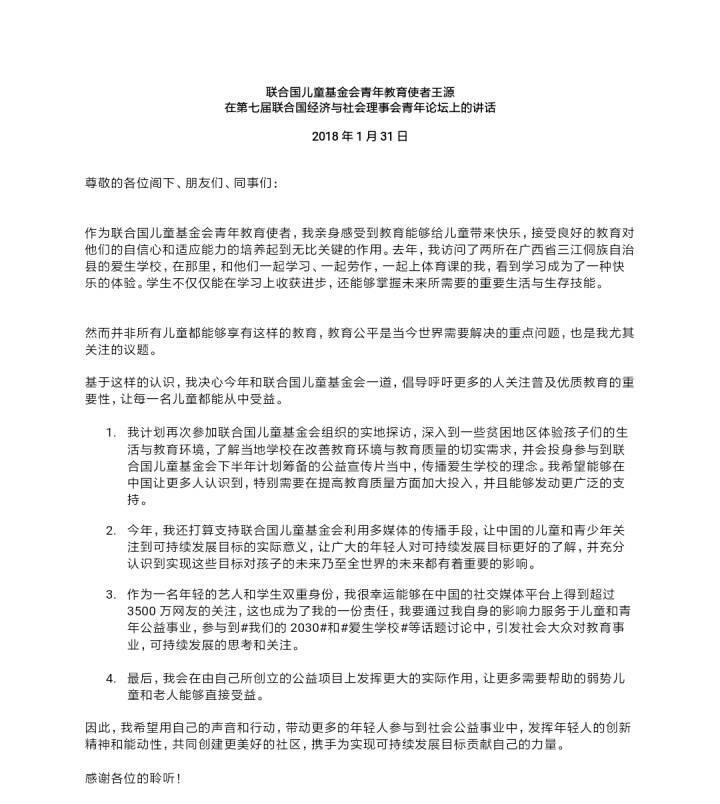 联合国儿童基金会青年教育使者王源
在第七届联合国经济与社会理事会青年论坛上的讲话

2018 年 1 月 31 日

尊敬的各位阁下、朋友们、同事们：

作为联合国儿童基金会青年教育使者，我亲身感受到教育能够给儿童带来快乐，接受良好的教育对他们的自信心和适应能力的培养起到无比关键的作用。去年，我访问了两所在广西省三江侗族自治县的爱生学校，在那里，和他们一起学习、一起劳作，一起上体育课的我，看到学习成为了一种快乐的体验。学生不仅仅能在学习上收获进步，还能够掌握未来所需要的重要生活与生存技能。

然而并非所有儿童都能够享有这样的教育，教育公平是当今世界需要解决的重点问题，也是我尤其关注的议题。

基于这样的认识，我决心今年和联合国儿童基金会一道，倡导呼吁更多的人关注普及优质教育的重要性，让每一名儿童都能从中受益。

1. 我计划再次参加联合国儿童基金会组织的实地探访，深入到一些贫困地区体验孩子们的生活与教育环境，了解当地学校在改善教育环境与教育质量的切实需求，并会投身参与到联合国儿童基金会下半年计划筹备的公益宣传片当中，传播爱生学校的理念。我希望能够在中国让更多人认识到，特别需要在提高教育质量方面加大投入，并且能够发动更广泛的支持。

2. 今年，我还打算支持联合国儿童基金会利用多媒体的传播手段，让中国的儿童和青少年关注到可持续发展目标的实际意义，让广大的年轻人对可持续发展目标更好的了解，并充分认识到实现这些目标对孩子的未来乃至全世界的未来都有着重要的影响。

3. 作为一名年轻的艺人和学生双重身份，我很幸运能够在中国的社交媒体平台上得到超过 3500 万网友的关注，这也成为了我的一份责任，我要通过我自身的影响力服务于儿童和青年公益事业，参与到#我们的 2030#和#爱生学校#等话题讨论中，引发社会大众对教育事业，可持续发展的思考和关注。

4. 最后，我会在由自己所创立的公益项目上发挥更大的实际作用，让更多需要帮助的弱势儿童和老人能够直接受益。

因此，我希望用自己的声音和行动，带动更多的年轻人参与到社会公益事业中，发挥年轻人的创新精神和能动性，共同创建更美好的社区，携手为实现可持续发展目标贡献自己的力量。

感谢各位的聆听！